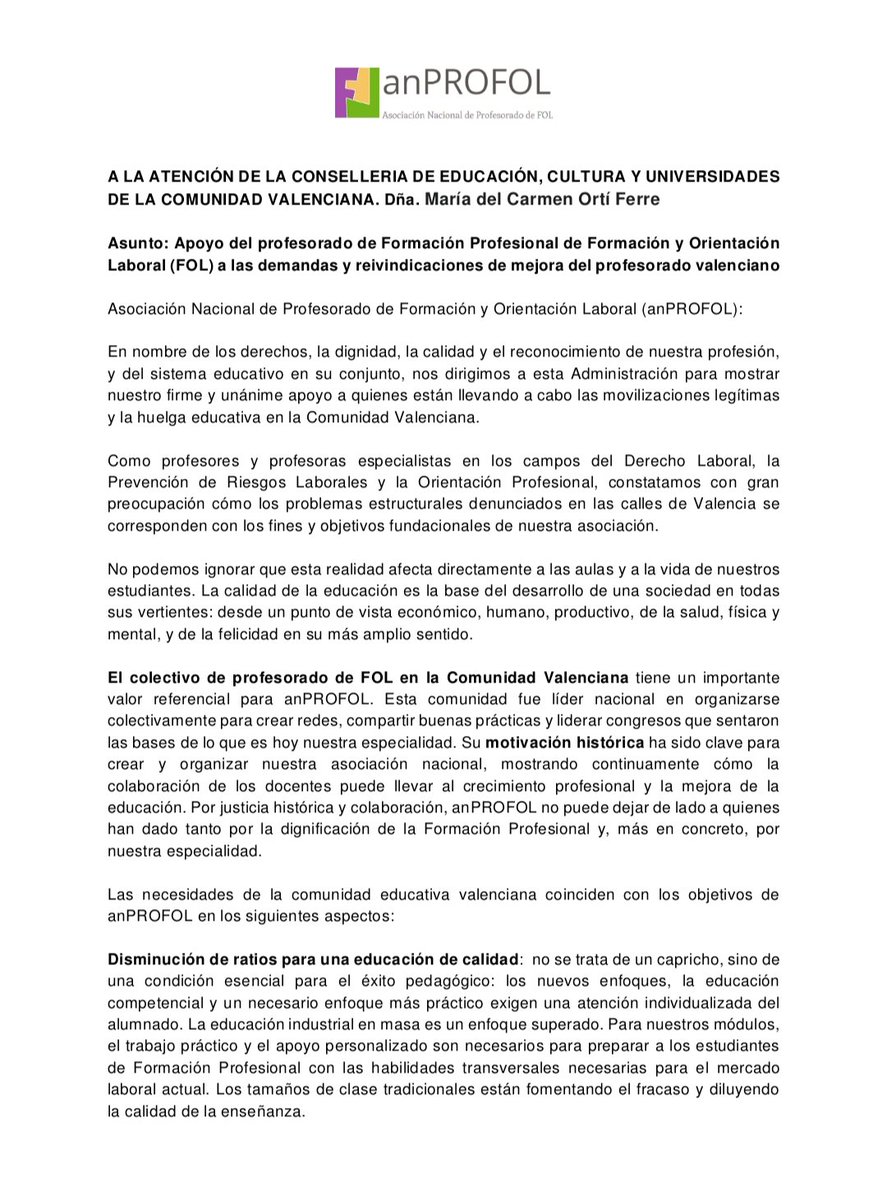 anPROFOL
Asociación Nacional de Profesorado de FOL

A LA ATENCIÓN DE LA CONSELLERIA DE EDUCACIÓN, CULTURA Y UNIVERSIDADES DE LA COMUNIDAD VALENCIANA. Dña. María del Carmen Ortí Ferre

Asunto: Apoyo del profesorado de Formación Profesional de Formación y Orientación Laboral (FOL) a las demandas y reivindicaciones de mejora del profesorado valenciano

Asociación Nacional de Profesorado de Formación y Orientación Laboral (anPROFOL):

En nombre de los derechos, la dignidad, la calidad y el reconocimiento de nuestra profesión, y del sistema educativo en su conjunto, nos dirigimos a esta Administración para mostrar nuestro firme y unánime apoyo a quienes están llevando a cabo las movilizaciones legítimas y la huelga educativa en la Comunidad Valenciana.

Como profesores y profesoras especialistas en los campos del Derecho Laboral, la Prevención de Riesgos Laborales y la Orientación Profesional, constatamos con gran preocupación cómo los problemas estructurales denunciados en las calles de Valencia se corresponden con los fines y objetivos fundacionales de nuestra asociación.

No podemos ignorar que esta realidad afecta directamente a las aulas y a la vida de nuestros estudiantes. La calidad de la educación es la base del desarrollo de una sociedad en todas sus vertientes: desde un punto de vista económico, humano, productivo, de la salud, física y mental, y de la felicidad en su más amplio sentido.

El colectivo de profesorado de FOL en la Comunidad Valenciana tiene un importante valor referencial para anPROFOL. Esta comunidad fue líder nacional en organizarse colectivamente para crear redes, compartir buenas prácticas y liderar congresos que sentaron las bases de lo que es hoy nuestra especialidad. Su motivación histórica ha sido clave para crear y organizar nuestra asociación nacional, mostrando continuamente cómo la colaboración de los docentes puede llevar al crecimiento profesional y la mejora de la educación. Por justicia histórica y colaboración, anPROFOL no puede dejar de lado a quienes han dado tanto por la dignificación de la Formación Profesional y, más en concreto, por nuestra especialidad.

Las necesidades de la comunidad educativa valenciana coinciden con los objetivos de anPROFOL en los siguientes aspectos:

Disminución de ratios para una educación de calidad: no se trata de un capricho, sino de una condición esencial para el éxito pedagógico: los nuevos enfoques, la educación competencial y un necesario enfoque más práctico exigen una atención individualizada del alumnado. La educación industrial en masa es un enfoque superado. Para nuestros módulos, el trabajo práctico y el apoyo personalizado son necesarios para preparar a los estudiantes de Formación Profesional con las habilidades transversales necesarias para el mercado laboral actual. Los tamaños de clase tradicionales están fomentando el fracaso y diluyendo la calidad de la enseñanza.